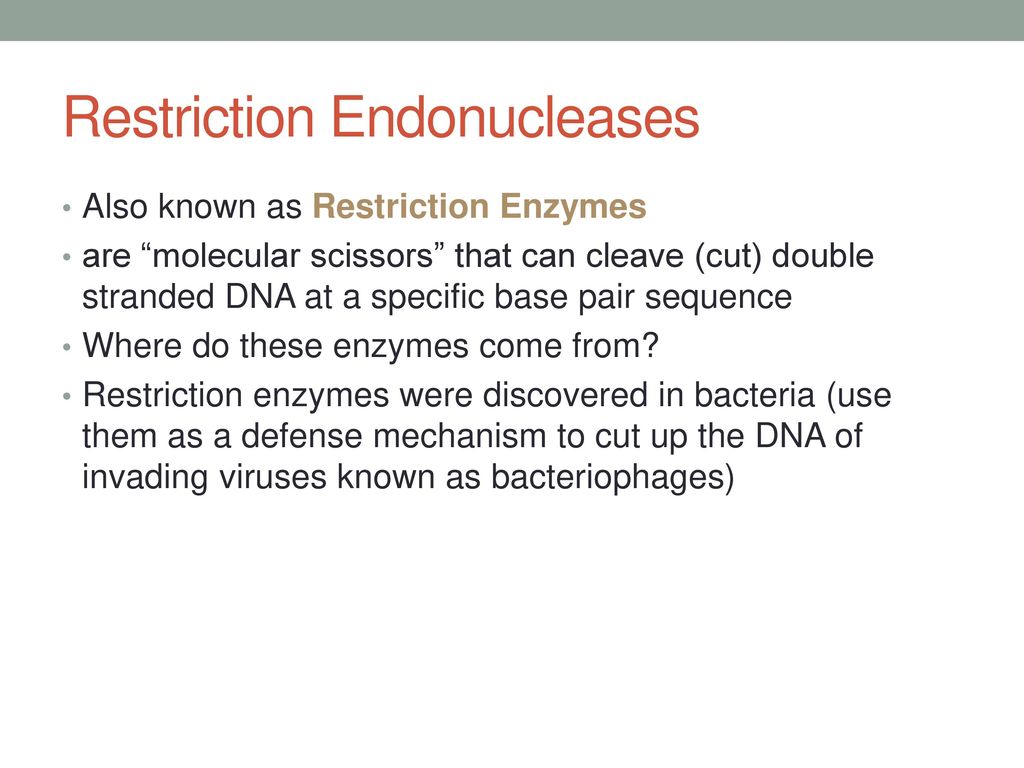 Restriction Endonucleases

• Also known as Restriction Enzymes
• are “molecular scissors” that can cleave (cut) double stranded DNA at a specific base pair sequence
• Where do these enzymes come from?
• Restriction enzymes were discovered in bacteria (use them as a defense mechanism to cut up the DNA of invading viruses known as bacteriophages)